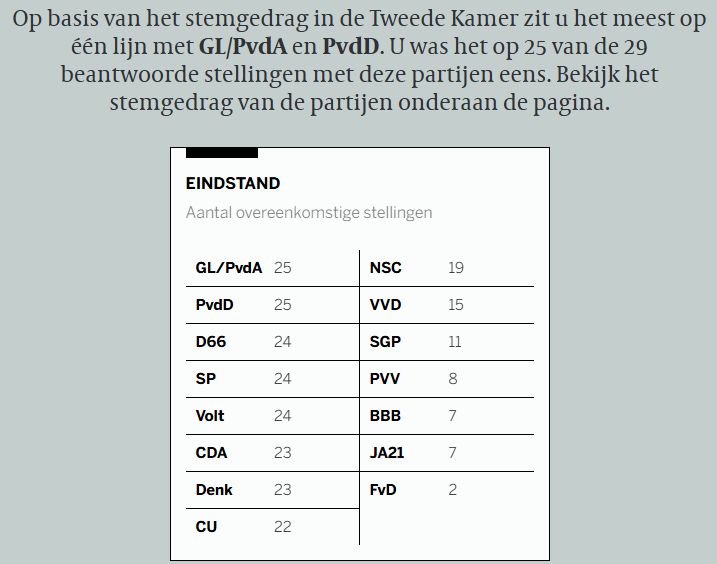 Op basis van het stemgedrag in de Tweede Kamer zit u het meest op één lijn met GL/PvdA en PvdD. U was het op 25 van de 29 beantwoorde stellingen met deze partijen eens. Bekijk het stemgedrag van de partijen onderaan de pagina.

EINDSTAND

Aantal overeenkomstige stellingen

| | |
|---|---|
| GL/PvdA | 25 |
| PvdD | 25 |
| D66 | 24 |
| SP | 24 |
| Volt | 24 |
| CDA | 23 |
| Denk | 23 |
| CU | 22 |

| | |
|---|---|
| NSC | 19 |
| VVD | 15 |
| SGP | 11 |
| PVV | 8 |
| BBB | 7 |
| JA21 | 7 |
| FvD | 2 |